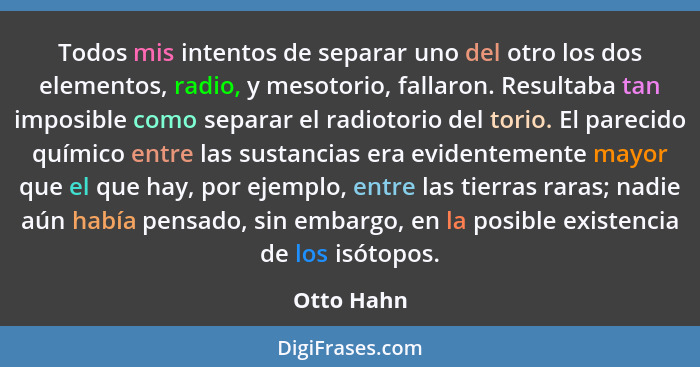 Todos mis intentos de separar uno del otro los dos elementos, radio, y mesotorio, fallaron. Resultaba tan imposible como separar el radiotorio del torio. El parecido químico entre las sustancias era evidentemente mayor que el que hay, por ejemplo, entre las tierras raras; nadie aún había pensado, sin embargo, en la posible existencia de los isótopos.

Otto Hahn

DigiFrases.com